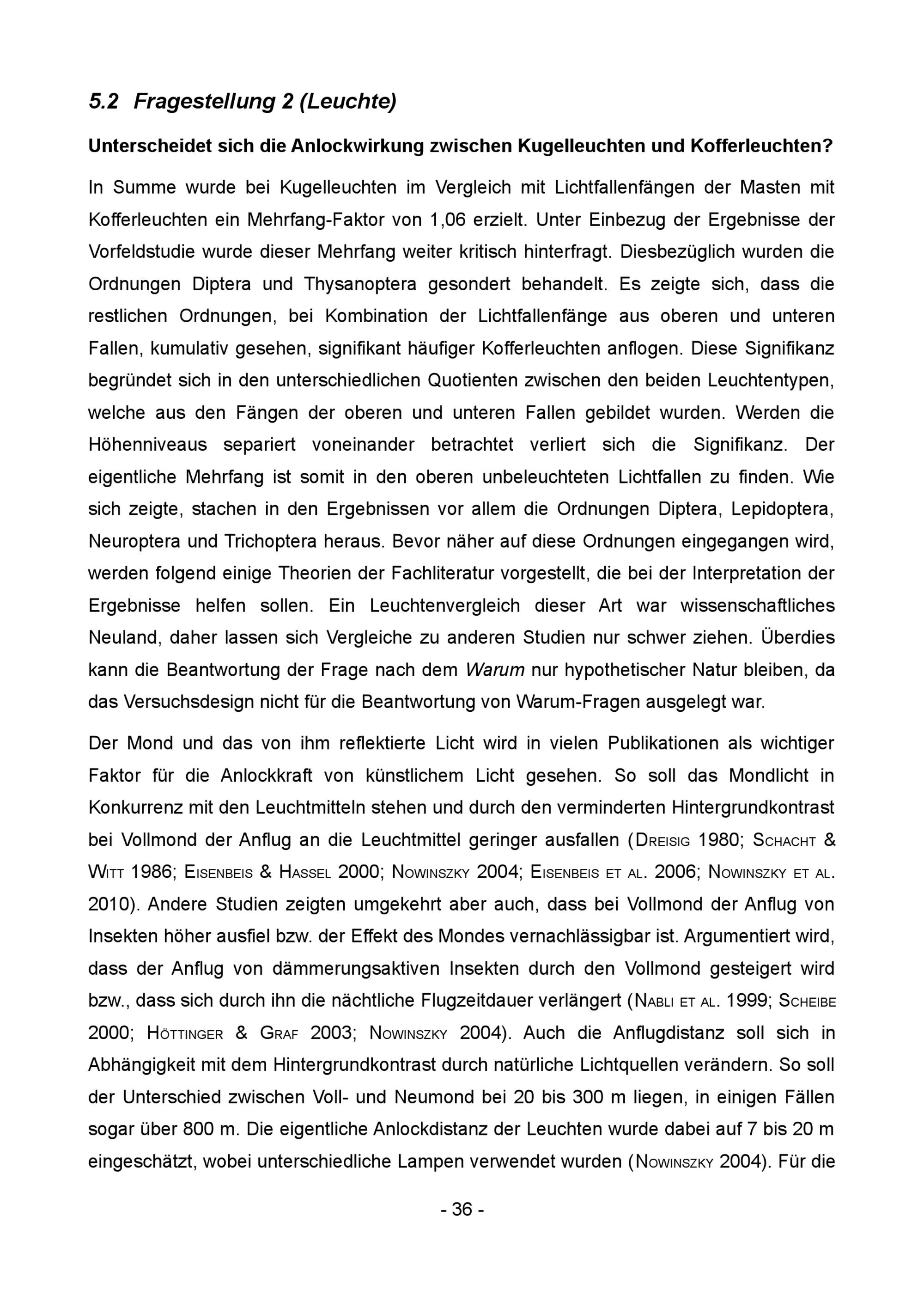 5.2 Fragestellung 2 (Leuchte)

Unterscheidet sich die Anlockwirkung zwischen Kugelleuchten und Kofferleuchten?

In Summe wurde bei Kugelleuchten im Vergleich mit Lichtfallenfängen der Masten mit Kofferleuchten ein Mehrfang-Faktor von 1,06 erzielt. Unter Einbezug der Ergebnisse der Vorfeldstudie wurde dieser Mehrfang weiter kritisch hinterfragt. Diesbezüglich wurden die Ordnungen Diptera und Thysanoptera gesondert behandelt. Es zeigte sich, dass die restlichen Ordnungen, bei Kombination der Lichtfallenfänge aus oberen und unteren Fallen, kumulativ gesehen, signifikant häufiger Kofferleuchten anflogen. Diese Signifikanz begründet sich in den unterschiedlichen Quotienten zwischen den beiden Leuchtentypen, welche aus den Fängen der oberen und unteren Fallen gebildet wurden. Werden die Höhenniveaus separiert voneinander betrachtet verliert sich die Signifikanz. Der eigentliche Mehrfang ist somit in den oberen unbeleuchteten Lichtfallen zu finden. Wie sich zeigte, stachen in den Ergebnissen vor allem die Ordnungen Diptera, Lepidoptera, Neuroptera und Trichoptera heraus. Bevor näher auf diese Ordnungen eingegangen wird, werden folgend einige Theorien der Fachliteratur vorgestellt, die bei der Interpretation der Ergebnisse helfen sollen. Ein Leuchtenvergleich dieser Art war wissenschaftliches Neuland, daher lassen sich Vergleiche zu anderen Studien nur schwer ziehen. Überdies kann die Beantwortung der Frage nach dem Warum nur hypothetischer Natur bleiben, da das Versuchsdesign nicht für die Beantwortung von Warum-Fragen ausgelegt war.

Der Mond und das von ihm reflektierte Licht wird in vielen Publikationen als wichtiger Faktor für die Anlockkraft von künstlichem Licht gesehen. So soll das Mondlicht in Konkurrenz mit den Leuchtmitteln stehen und durch den verminderten Hintergrundkontrast bei Vollmond der Anflug an die Leuchtmittel geringer ausfallen (Dreisig 1980; Schacht & Witt 1986; Eisenbeis & Hassel 2000; Nowinszky 2004; Eisenbeis et al. 2006; Nowinszky et al. 2010). Andere Studien zeigten umgekehrt aber auch, dass bei Vollmond der Anflug von Insekten höher ausfiel bzw. der Effekt des Mondes vernachlässigbar ist. Argumentiert wird, dass der Anflug von dämmerungsaktiven Insekten durch den Vollmond gesteigert wird bzw., dass sich durch ihn die nächtliche Flugzeitdauer verlängert (Nabli et al. 1999; Scheibe 2000; Höttinger & Graf 2003; Nowinszky 2004). Auch die Anflugdistanz soll sich in Abhängigkeit mit dem Hintergrundkontrast durch natürliche Lichtquellen verändern. So soll der Unterschied zwischen Voll- und Neumond bei 20 bis 300 m liegen, in einigen Fällen sogar über 800 m. Die eigentliche Anlockdistanz der Leuchten wurde dabei auf 7 bis 20 m eingeschätzt, wobei unterschiedliche Lampen verwendet wurden (Nowinszky 2004). Für die

- 36 -